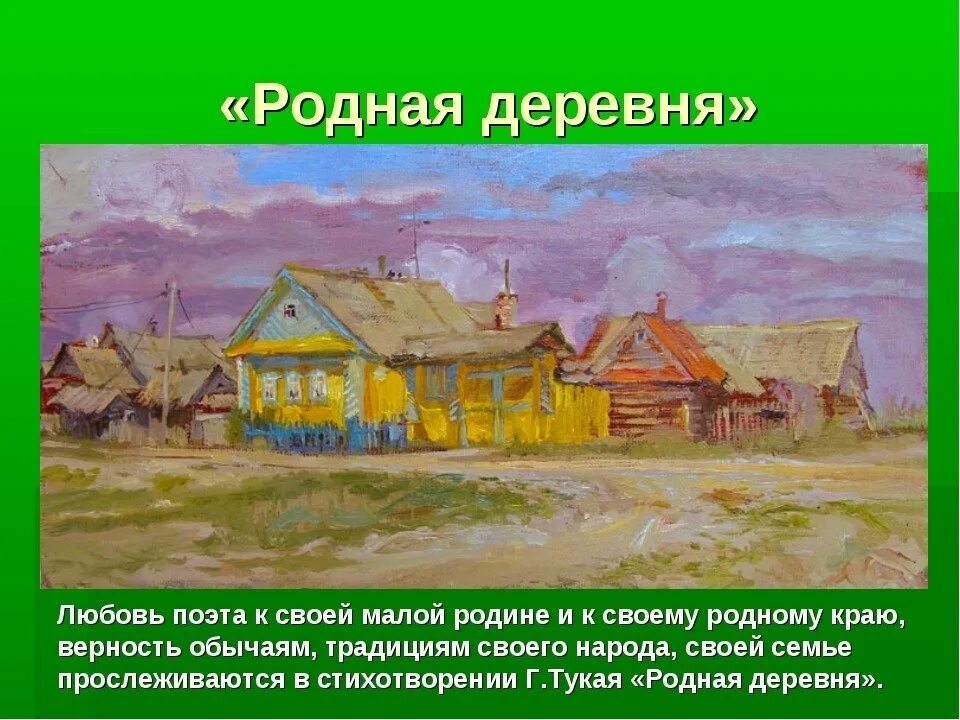 «Родная деревня»

Любовь поэта к своей малой родине и к своему родному краю, верность обычаям, традициям своего народа, своей семье прослеживаются в стихотворении Г.Тукая «Родная деревня».